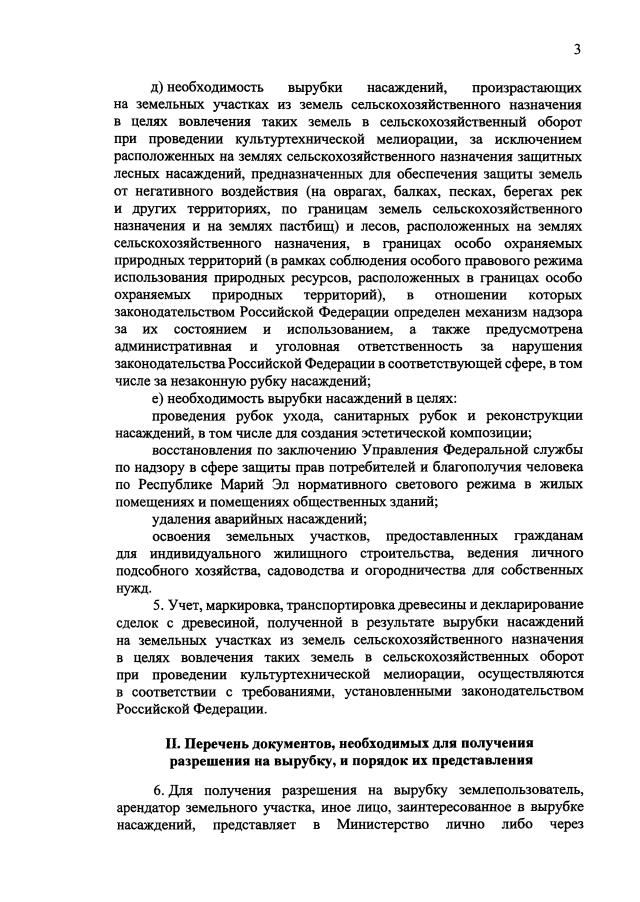 3

д) необходимость вырубки насаждений, произрастающих на земельных участках из земель сельскохозяйственного назначения в целях вовлечения таких земель в сельскохозяйственный оборот при проведении культуртехнической мелиорации, за исключением расположенных на землях сельскохозяйственного назначения защитных лесных насаждений, предназначенных для обеспечения защиты земель от негативного воздействия (на оврагах, балках, песках, берегах рек и других территориях, по границам земель сельскохозяйственного назначения и на землях пастбищ) и лесов, расположенных на землях сельскохозяйственного назначения, в границах особо охраняемых природных территорий (в рамках соблюдения особого правового режима использования природных ресурсов, расположенных в границах особо охраняемых природных территорий), в отношении которых законодательством Российской Федерации определен механизм надзора за их состоянием и использованием, а также предусмотрена административная и уголовная ответственность за нарушения законодательства Российской Федерации в соответствующей сфере, в том числе за незаконную рубку насаждений;

е) необходимость вырубки насаждений в целях:

проведения рубок ухода, санитарных рубок и реконструкции насаждений, в том числе для создания эстетической композиции;

восстановления по заключению Управления Федеральной службы по надзору в сфере защиты прав потребителей и благополучия человека по Республике Марий Эл нормативного светового режима в жилых помещениях и помещениях общественных зданий;

удаления аварийных насаждений;

освоения земельных участков, предоставленных гражданам для индивидуального жилищного строительства, ведения личного подсобного хозяйства, садоводства и огородничества для собственных нужд.

5. Учет, маркировка, транспортировка древесины и декларирование сделок с древесиной, полученной в результате вырубки насаждений на земельных участках из земель сельскохозяйственного назначения в целях вовлечения таких земель в сельскохозяйственных оборот при проведении культуртехнической мелиорации, осуществляются в соответствии с требованиями, установленными законодательством Российской Федерации.

II. Перечень документов, необходимых для получения разрешения на вырубку, и порядок их представления

6. Для получения разрешения на вырубку землепользователь, арендатор земельного участка, иное лицо, заинтересованное в вырубке насаждений, представляет в Министерство лично либо через